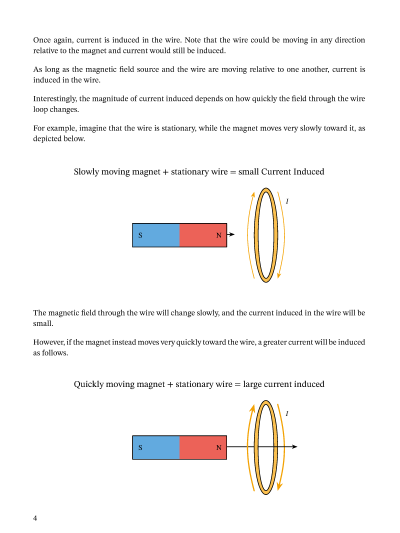 Once again, current is induced in the wire. Note that the wire could be moving in any direction relative to the magnet and current would still be induced.

As long as the magnetic field source and the wire are moving relative to one another, current is induced in the wire.

Interestingly, the magnitude of current induced depends on how quickly the field through the wire loop changes.

For example, imagine that the wire is stationary, while the magnet moves very slowly toward it, as depicted below.

Slowly moving magnet + stationary wire = small Current Induced

S N

$I$

The magnetic field through the wire will change slowly, and the current induced in the wire will be small.

However, if the magnet instead moves very quickly toward the wire, a greater current will be induced as follows.

Quickly moving magnet + stationary wire = large current induced

S N

$I$

4